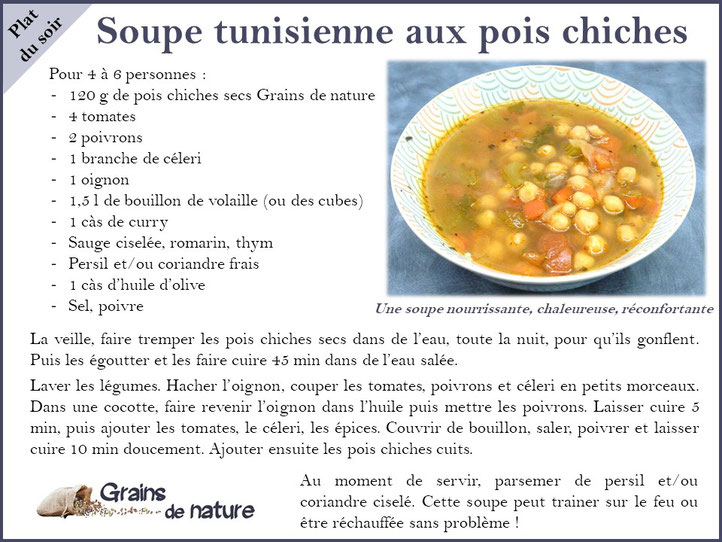 Plat du soir

Soupe tunisienne aux pois chiches

Pour 4 à 6 personnes :
- 120 g de pois chiches secs Grains de nature
- 4 tomates
- 2 poivrons
- 1 branche de céleri
- 1 oignon
- 1,5 l de bouillon de volaille (ou des cubes)
- 1 càs de curry
- Sauge ciselée, romarin, thym
- Persil et/ou coriandre frais
- 1 càs d'huile d'olive
- Sel, poivre

Une soupe nourrissante, chaleureuse, réconfortante

La veille, faire tremper les pois chiches secs dans de l'eau, toute la nuit, pour qu'ils gonflent. Puis les égoutter et les faire cuire 45 min dans de l'eau salée.

Laver les légumes. Hacher l'oignon, couper les tomates, poivrons et céleri en petits morceaux. Dans une cocotte, faire revenir l'oignon dans l'huile puis mettre les poivrons. Laisser cuire 5 min, puis ajouter les tomates, le céleri, les épices. Couvrir de bouillon, saler, poivrer et laisser cuire 10 min doucement. Ajouter ensuite les pois chiches cuits.

Grains de nature

Au moment de servir, parsemer de persil et/ou coriandre ciselé. Cette soupe peut trainer sur le feu ou être réchauffée sans problème !